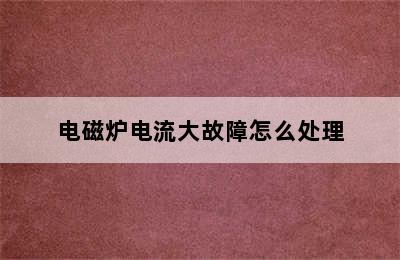 电磁炉电流大故障怎么处理